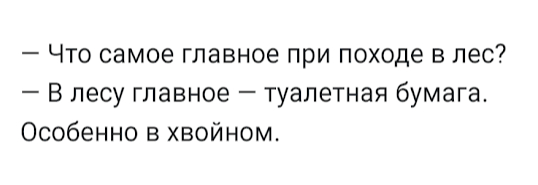 — Что самое главное при походе в лес?
— В лесу главное — туалетная бумага. Особенно в хвойном.